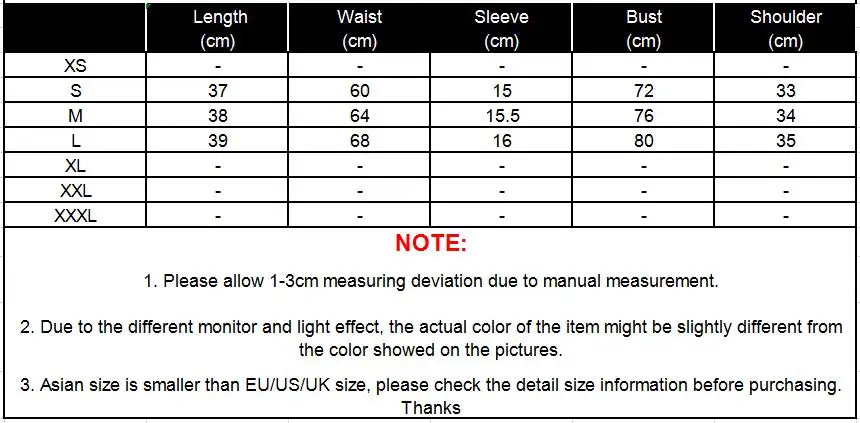 |  | Length (cm) | Waist (cm) | Sleeve (cm) | Bust (cm) | Shoulder (cm) |
|---|---|---|---|---|---|
| XS | - | - | - | - | - |
| S | 37 | 60 | 15 | 72 | 33 |
| M | 38 | 64 | 15.5 | 76 | 34 |
| L | 39 | 68 | 16 | 80 | 35 |
| XL | - | - | - | - | - |
| XXL | - | - | - | - | - |
| XXXL | - | - | - | - | - |

NOTE:

1. Please allow 1-3cm measuring deviation due to manual measurement.

2. Due to the different monitor and light effect, the actual color of the item might be slightly different from the color showed on the pictures.

3. Asian size is smaller than EU/US/UK size, please check the detail size information before purchasing. Thanks